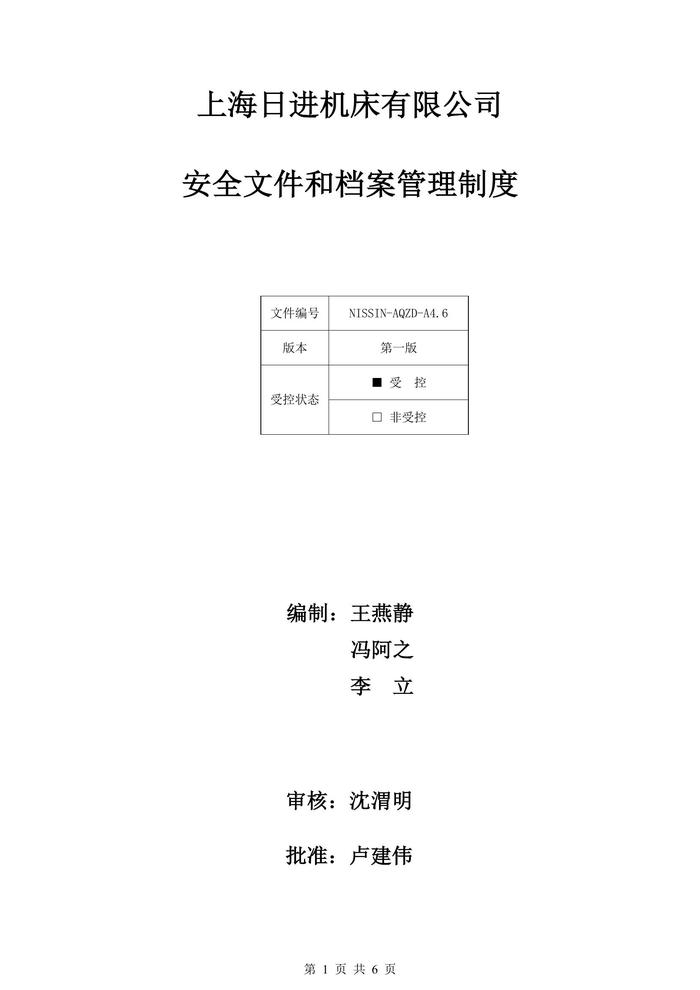 上海日进机床有限公司

安全文件和档案管理制度

| 文件编号 | NISSIN-AQZD-A4.6 |
|---|---|
| 版本 | 第一版 |
| 受控状态 | ■ 受 控 |
| | □ 非受控 |

编制：王燕静
冯阿之
李 立

审核：沈渭明

批准：卢建伟

第 1 页 共 6 页